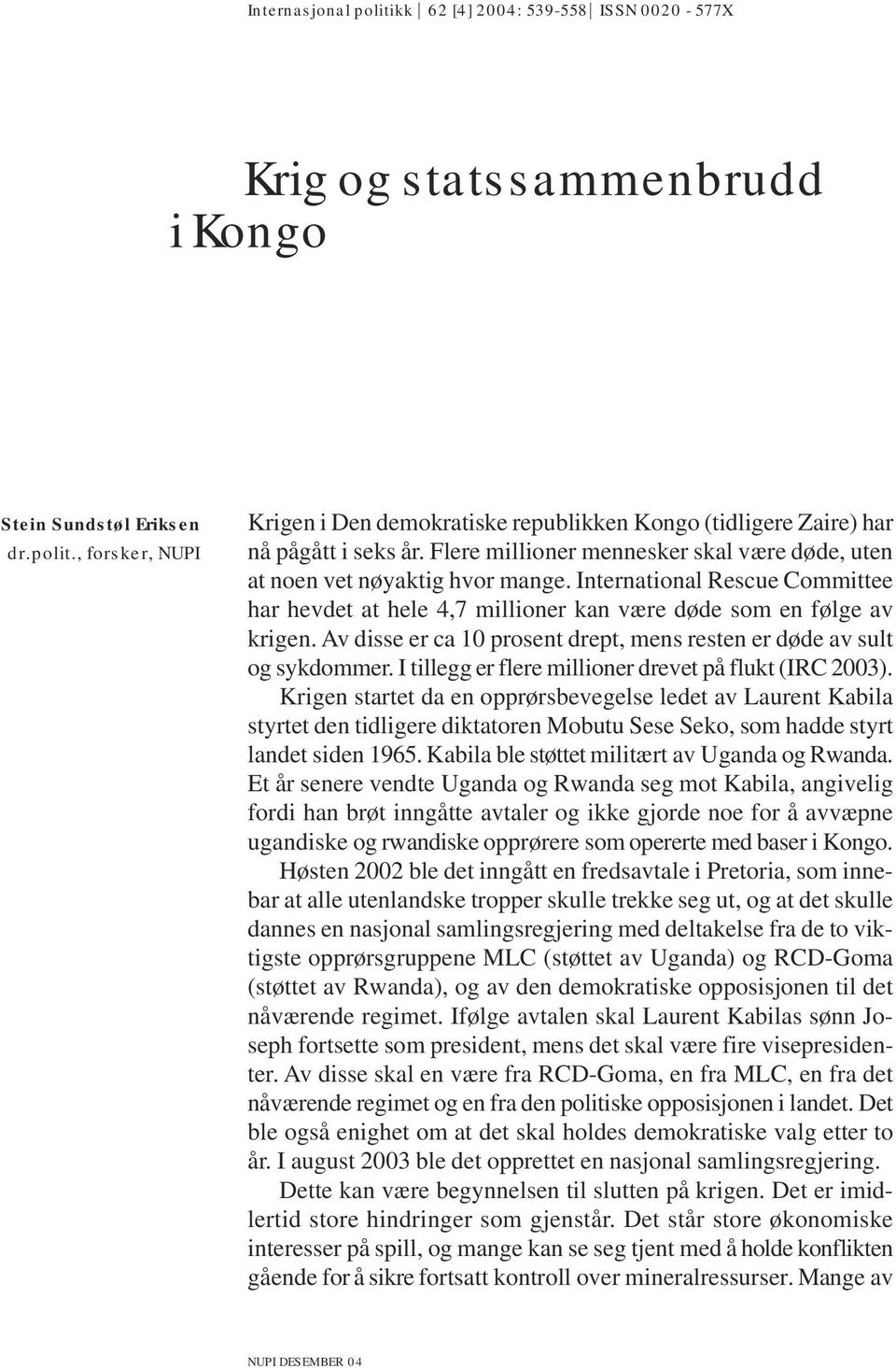 Internasjonal politikk | 62 [4] 2004: 539-558 | ISSN 0020 - 577X

Krig og statssammenbrudd i Kongo

Stein Sundstøl Eriksen
dr.polit., forsker, NUPI

Krigen i Den demokratiske republikken Kongo (tidligere Zaire) har nå pågått i seks år. Flere millioner mennesker skal være døde, uten at noen vet nøyaktig hvor mange. International Rescue Committee har hevdet at hele 4,7 millioner kan være døde som en følge av krigen. Av disse er ca 10 prosent drept, mens resten er døde av sult og sykdommer. I tillegg er flere millioner drevet på flukt (IRC 2003).

Krigen startet da en opprørsbevegelse ledet av Laurent Kabila styrtet den tidligere diktatoren Mobutu Sese Seko, som hadde styrt landet siden 1965. Kabila ble støttet militært av Uganda og Rwanda. Et år senere vendte Uganda og Rwanda seg mot Kabila, angivelig fordi han brøt inngåtte avtaler og ikke gjorde noe for å avvæpne ugandiske og rwandiske opprørere som opererte med baser i Kongo.

Høsten 2002 ble det inngått en fredsavtale i Pretoria, som innebar at alle utenlandske tropper skulle trekke seg ut, og at det skulle dannes en nasjonal samlingsregjering med deltakelse fra de to viktigste opprørsgruppene MLC (støttet av Uganda) og RCD-Goma (støttet av Rwanda), og av den demokratiske opposisjonen til det nåværende regimet. Ifølge avtalen skal Laurent Kabilas sønn Joseph fortsette som president, mens det skal være fire visepresidenter. Av disse skal en være fra RCD-Goma, en fra MLC, en fra det nåværende regimet og en fra den politiske opposisjonen i landet. Det ble også enighet om at det skal holdes demokratiske valg etter to år. I august 2003 ble det opprettet en nasjonal samlingsregjering.

Dette kan være begynnelsen til slutten på krigen. Det er imidlertid store hindringer som gjenstår. Det står store økonomiske interesser på spill, og mange kan se seg tjent med å holde konflikten gående for å sikre fortsatt kontroll over mineralressurser. Mange av

NUPI DESEMBER 04